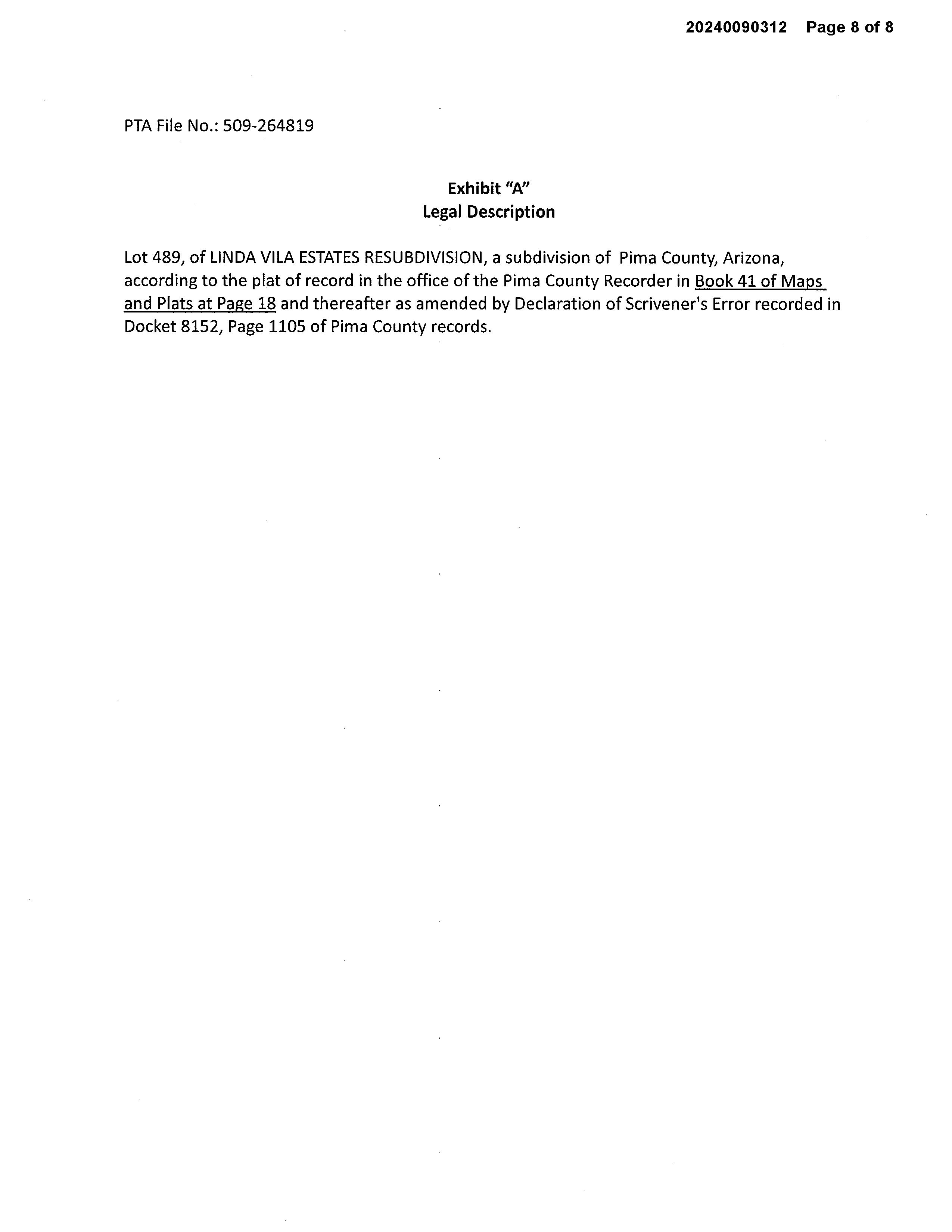 20240090312 Page 8 of 8

PTA File No.: 509-264819

Exhibit "A"
Legal Description

Lot 489, of LINDA VILA ESTATES RESUBDIVISION, a subdivision of Pima County, Arizona, according to the plat of record in the office of the Pima County Recorder in Book 41 of Maps and Plats at Page 18 and thereafter as amended by Declaration of Scrivener's Error recorded in Docket 8152, Page 1105 of Pima County records.